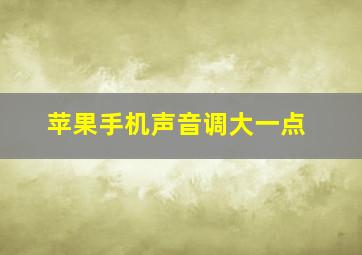 苹果手机声音调大一点